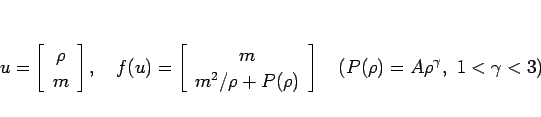 $u = \begin{bmatrix} \rho \\ m \end{bmatrix}, \quad f(u) = \begin{bmatrix} m \\ m^2/\rho + P(\rho) \end{bmatrix} \quad (P(\rho) = A\rho^\gamma,\ 1 < \gamma < 3)$